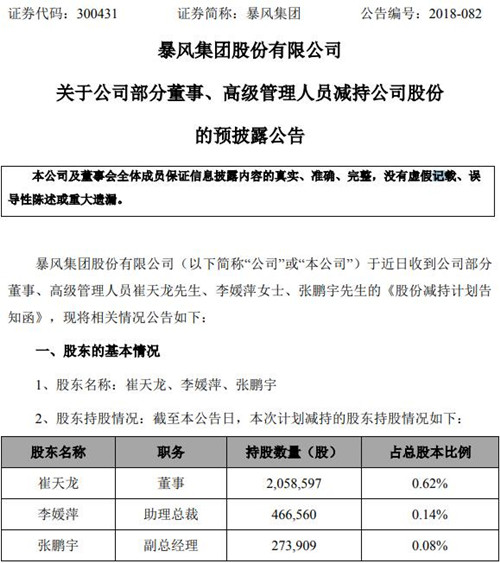 证券代码：300431　　证券简称：暴风集团　　公告编号：2018-082

暴风集团股份有限公司

关于公司部分董事、高级管理人员减持公司股份

的预披露公告

本公司及董事会全体成员保证信息披露内容的真实、准确、完整，没有虚假记载、误导性陈述或重大遗漏。

暴风集团股份有限公司（以下简称“公司”或“本公司”）于近日收到公司部分董事、高级管理人员崔天龙先生、李媛萍女士、张鹏宇先生的《股份减持计划告知函》，现将相关情况公告如下：

一、股东的基本情况

1、股东名称：崔天龙、李媛萍、张鹏宇

2、股东持股情况：截至本公告日，本次计划减持的股东持股情况如下：

| 股东名称 | 职务 | 持股数量（股） | 占总股本比例 |
|---|---|---|---|
| 崔天龙 | 董事 | 2,058,597 | 0.62% |
| 李媛萍 | 助理总裁 | 466,560 | 0.14% |
| 张鹏宇 | 副总经理 | 273,909 | 0.08% |